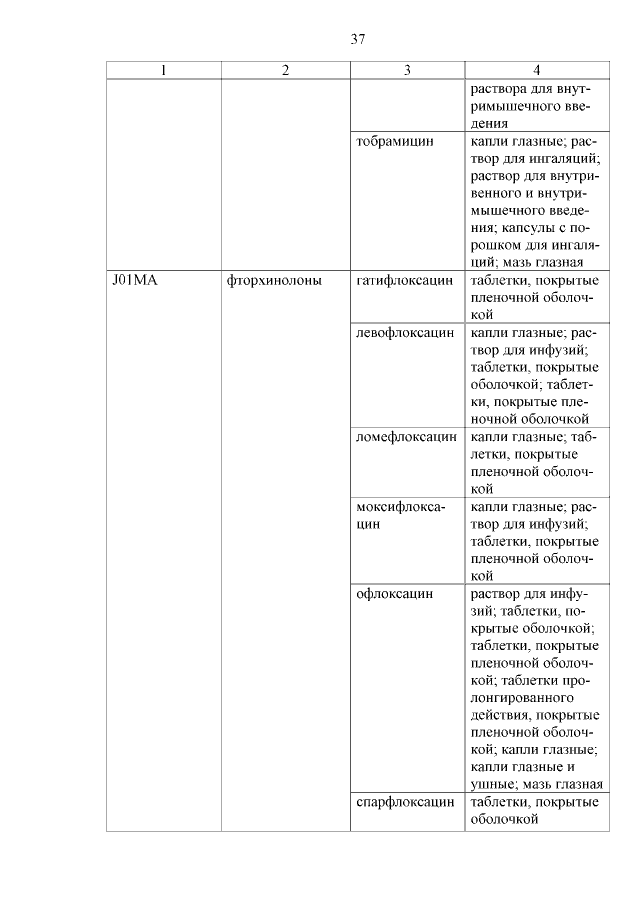 37

| 1 | 2 | 3 | 4 |
|---|---|---|---|
| | | | раствора для внутримышечного введения |
| | | тобрамицин | капли глазные; раствор для ингаляций; раствор для внутривенного и внутримышечного введения; капсулы с порошком для ингаляций; мазь глазная |
| J01MA | фторхинолоны | гатифлоксацин | таблетки, покрытые пленочной оболочкой |
| | | левофлоксацин | капли глазные; раствор для инфузий; таблетки, покрытые оболочкой; таблетки, покрытые пленочной оболочкой |
| | | ломефлоксацин | капли глазные; таблетки, покрытые пленочной оболочкой |
| | | моксифлоксацин | капли глазные; раствор для инфузий; таблетки, покрытые пленочной оболочкой |
| | | офлоксацин | раствор для инфузий; таблетки, покрытые оболочкой; таблетки, покрытые пленочной оболочкой; таблетки пролонгированного действия, покрытые пленочной оболочкой; капли глазные; капли глазные и ушные; мазь глазная |
| | | спарфлоксацин | таблетки, покрытые оболочкой |